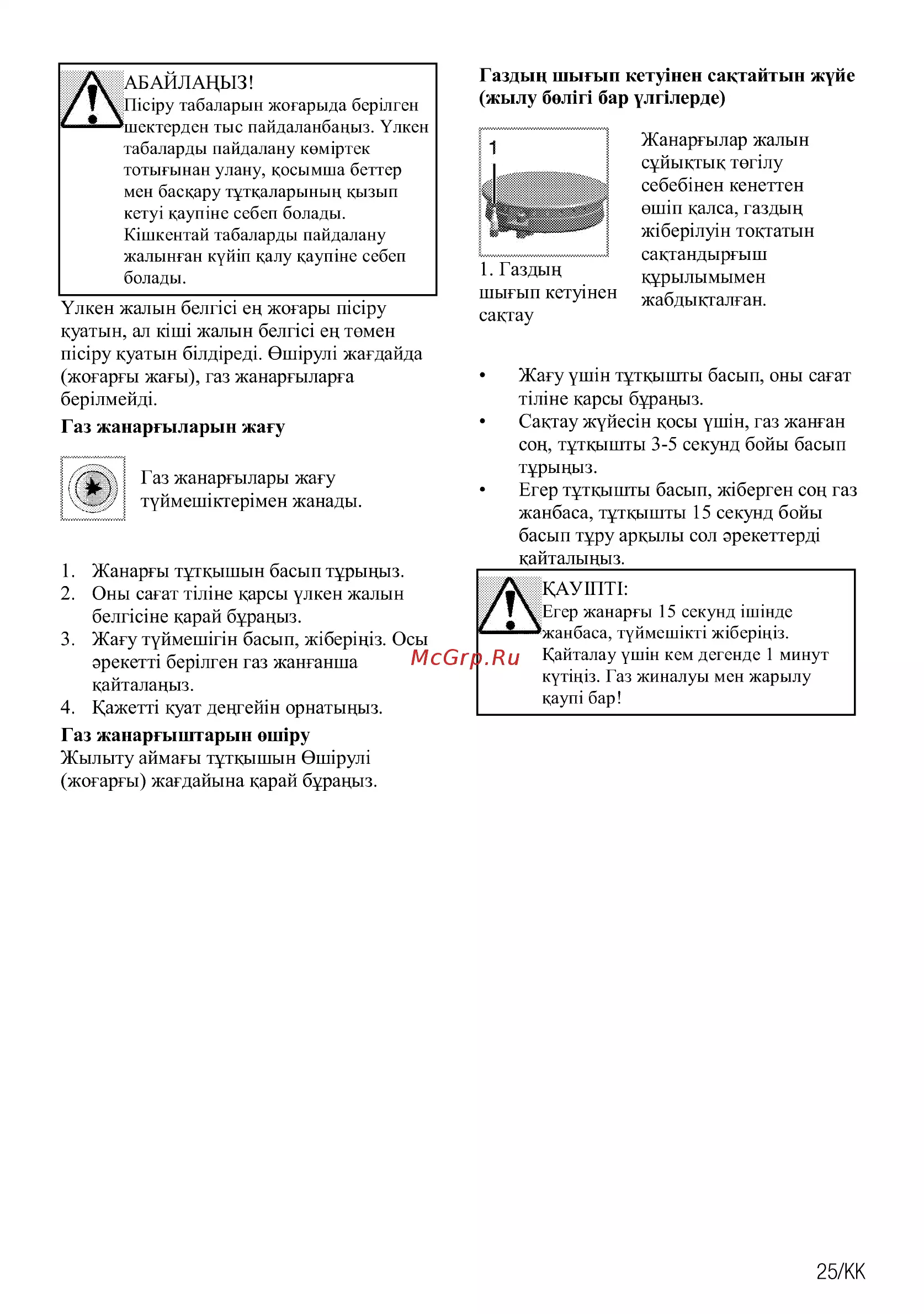 АБАЙЛАҢЫЗ!
Пісіру табаларын жоғарыда берілген шектерден тыс пайдаланбаңыз. Үлкен табаларды пайдалану көміртек тотығынан улану, қосымша беттер мен басқару тұтқаларының қызып кетуі қаупіне себеп болады. Кішкентай табаларды пайдалану жалынған күйіп қалу қаупіне себеп болады.

Үлкен жалын белгісі ең жоғары пісіру қуатын, ал кіші жалын белгісі ең төмен пісіру қуатын білдіреді. Өшірулі жағдайда (жоғарғы жағы), газ жанарғыларға берілмейді.

Газ жанарғыларын жағу

Газ жанарғылары жағу түймешіктерімен жанады.

1. Жанарғы тұтқышын басып тұрыңыз.
2. Оны сағат тіліне қарсы үлкен жалын белгісіне қарай бұраңыз.
3. Жағу түймешігін басып, жіберіңіз. Осы әрекетті берілген газ жанғанша қайталаңыз.
4. Қажетті қуат деңгейін орнатыңыз.

Газ жанарғыштарын өшіру
Жылыту аймағы тұтқышын Өшірулі (жоғарғы) жағдайына қарай бұраңыз.

Газдың шығып кетуінен сақтайтын жүйе (жылу бөлігі бар үлгілерде)

1

1. Газдың шығып кетуінен сақтау

Жанарғылар жалын сұйықтық төгілу себебінен кенеттен өшіп қалса, газдың жіберілуін тоқтатын сақтандырғыш құрылымымен жабдықталған.

• Жағу үшін тұтқышты басып, оны сағат тіліне қарсы бұраңыз.
• Сақтау жүйесін қосы үшін, газ жанған соң, тұтқышты 3-5 секунд бойы басып тұрыңыз.
• Егер тұтқышты басып, жіберген соң газ жанбаса, тұтқышты 15 секунд бойы басып тұру арқылы сол әрекеттерді қайталыңыз.

ҚАУІПТІ:
Егер жанарғы 15 секунд ішінде жанбаса, түймешікті жіберіңіз. Қайталау үшін кем дегенде 1 минут күтіңіз. Газ жиналуы мен жарылу қаупі бар!

25/KK

McGrp.Ru